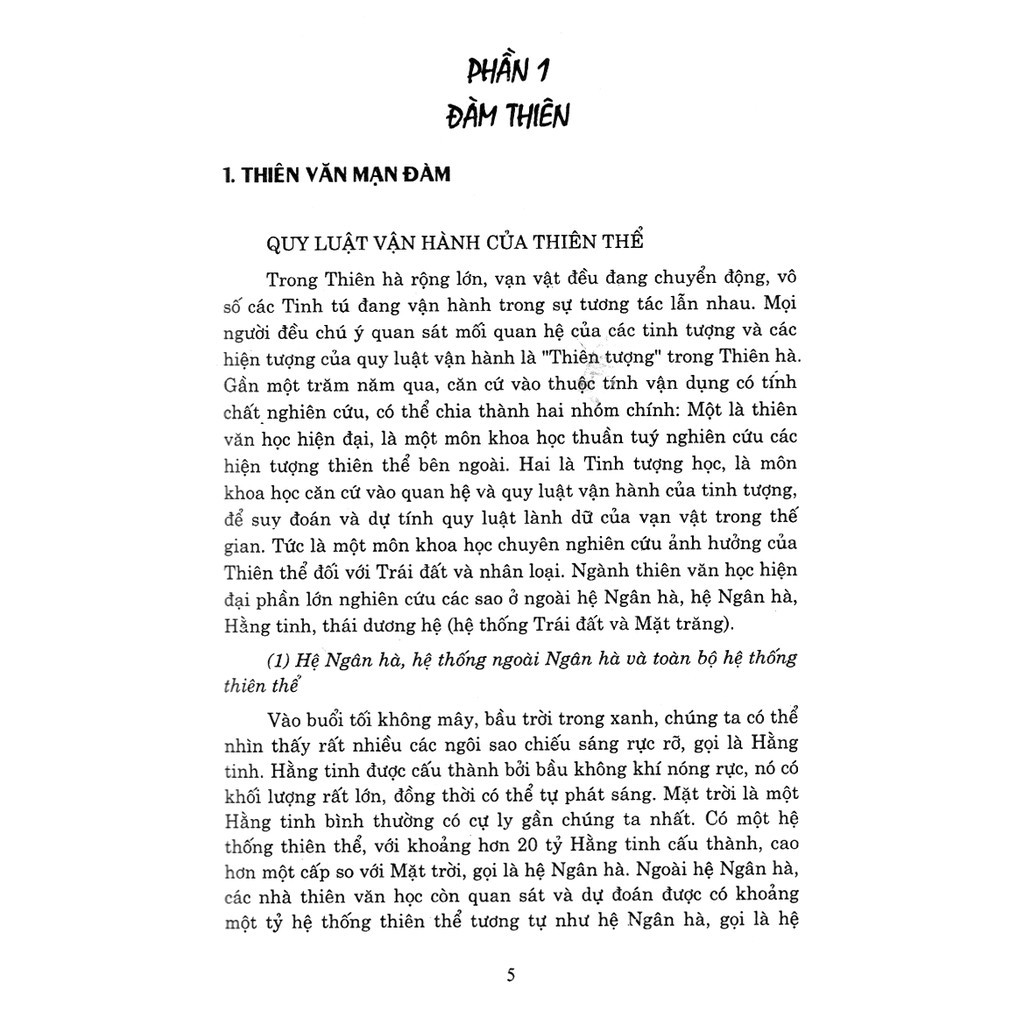 PHẦN 1
ĐÀM THIÊN

1. THIÊN VĂN MẠN ĐÀM

QUY LUẬT VẬN HÀNH CỦA THIÊN THỂ

Trong Thiên hà rộng lớn, vạn vật đều đang chuyển động, vô số các Tinh tú đang vận hành trong sự tương tác lẫn nhau. Mọi người đều chú ý quan sát mối quan hệ của các tinh tượng và các hiện tượng của quy luật vận hành là "Thiên tượng" trong Thiên hà. Gần một trăm năm qua, căn cứ vào thuộc tính vận dụng có tính chất nghiên cứu, có thể chia thành hai nhóm chính: Một là thiên văn học hiện đại, là một môn khoa học thuần tuý nghiên cứu các hiện tượng thiên thể bên ngoài. Hai là Tinh tượng học, là môn khoa học căn cứ vào quan hệ và quy luật vận hành của tinh tượng, để suy đoán và dự tính quy luật lành dữ của vạn vật trong thế gian. Tức là một môn khoa học chuyên nghiên cứu ảnh hưởng của Thiên thể đối với Trái đất và nhân loại. Ngành thiên văn học hiện đại phần lớn nghiên cứu các sao ở ngoài hệ Ngân hà, hệ Ngân hà, Hằng tinh, thái dương hệ (hệ thống Trái đất và Mặt trăng).

(1) Hệ Ngân hà, hệ thống ngoài Ngân hà và toàn bộ hệ thống thiên thể

Vào buổi tối không mây, bầu trời trong xanh, chúng ta có thể nhìn thấy rất nhiều các ngôi sao chiếu sáng rực rỡ, gọi là Hằng tinh. Hằng tinh được cấu thành bởi bầu không khí nóng rực, nó có khối lượng rất lớn, đồng thời có thể tự phát sáng. Mặt trời là một Hằng tinh bình thường có cự ly gần chúng ta nhất. Có một hệ thống thiên thể, với khoảng hơn 20 tỷ Hằng tinh cấu thành, cao hơn một cấp so với Mặt trời, gọi là hệ Ngân hà. Ngoài hệ Ngân hà, các nhà thiên văn học còn quan sát và dự đoán được có khoảng một tỷ hệ thống thiên thể tương tự như hệ Ngân hà, gọi là hệ

5